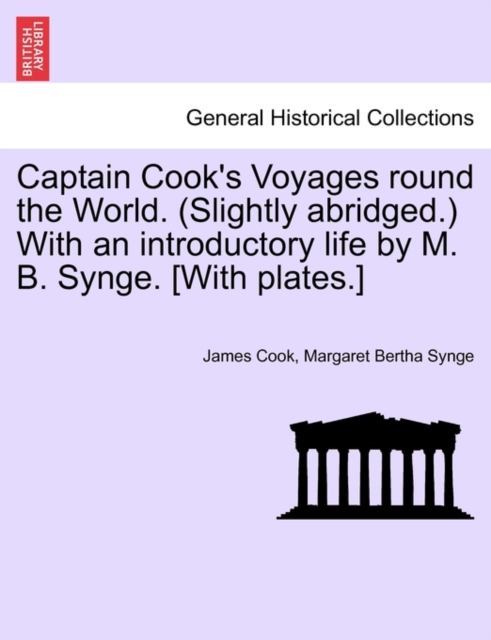 BRITISH LIBRARY

General Historical Collections

Captain Cook's Voyages round the World. (Slightly abridged.) With an introductory life by M. B. Synge. [With plates.]

James Cook, Margaret Bertha Synge